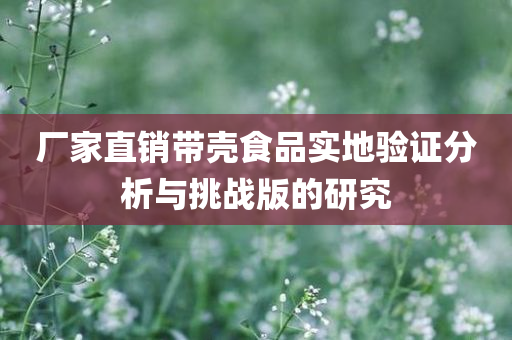 厂家直销带壳食品实地验证分析与挑战版的研究